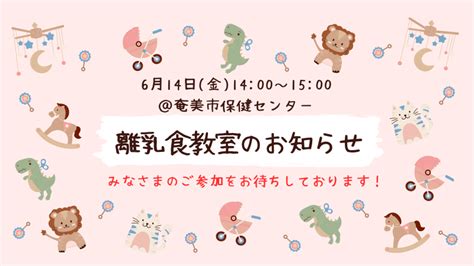 6月14日(金)14:00～15:00
@奄美市保健センター

離乳食教室のお知らせ

みなさまのご参加をお待ちしております！